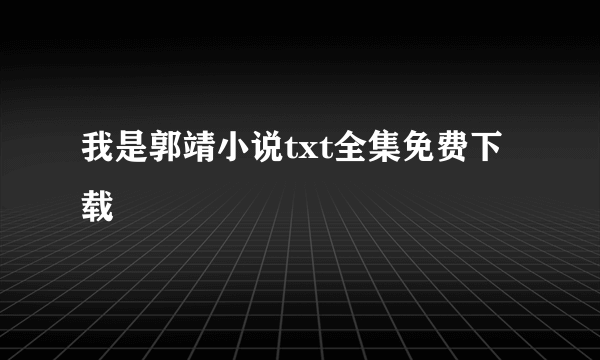 我是郭靖小说txt全集免费下载